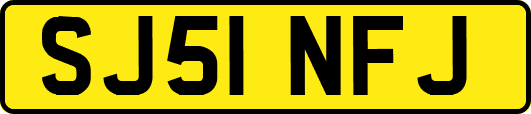 SJ51 NFJ